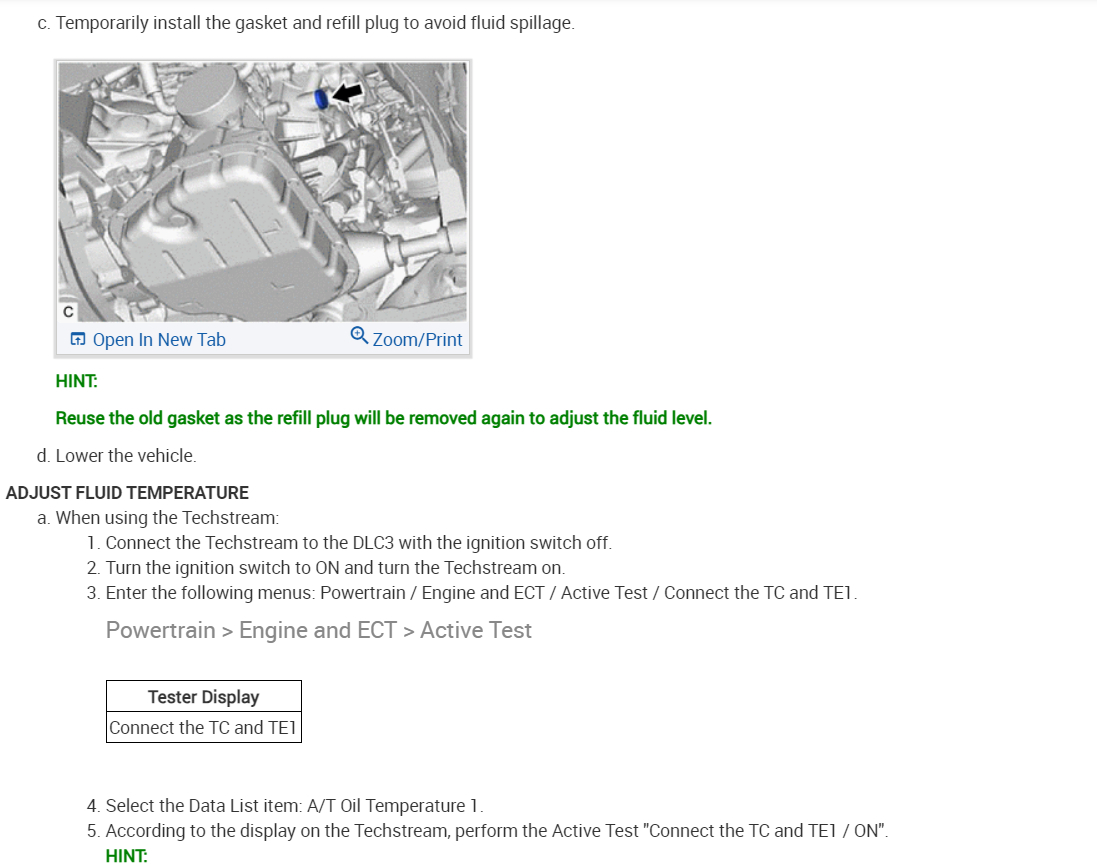 c. Temporarily install the gasket and refill plug to avoid fluid spillage.

C

Open In New Tab

Zoom/Print

HINT:

Reuse the old gasket as the refill plug will be removed again to adjust the fluid level.

d. Lower the vehicle.

ADJUST FLUID TEMPERATURE

a. When using the Techstream:

1. Connect the Techstream to the DLC3 with the ignition switch off.
2. Turn the ignition switch to ON and turn the Techstream on.
3. Enter the following menus: Powertrain / Engine and ECT / Active Test / Connect the TC and TE1.

Powertrain > Engine and ECT > Active Test

| Tester Display |
|---|
| Connect the TC and TE1 |

4. Select the Data List item: A/T Oil Temperature 1.
5. According to the display on the Techstream, perform the Active Test "Connect the TC and TE1 / ON".

HINT: